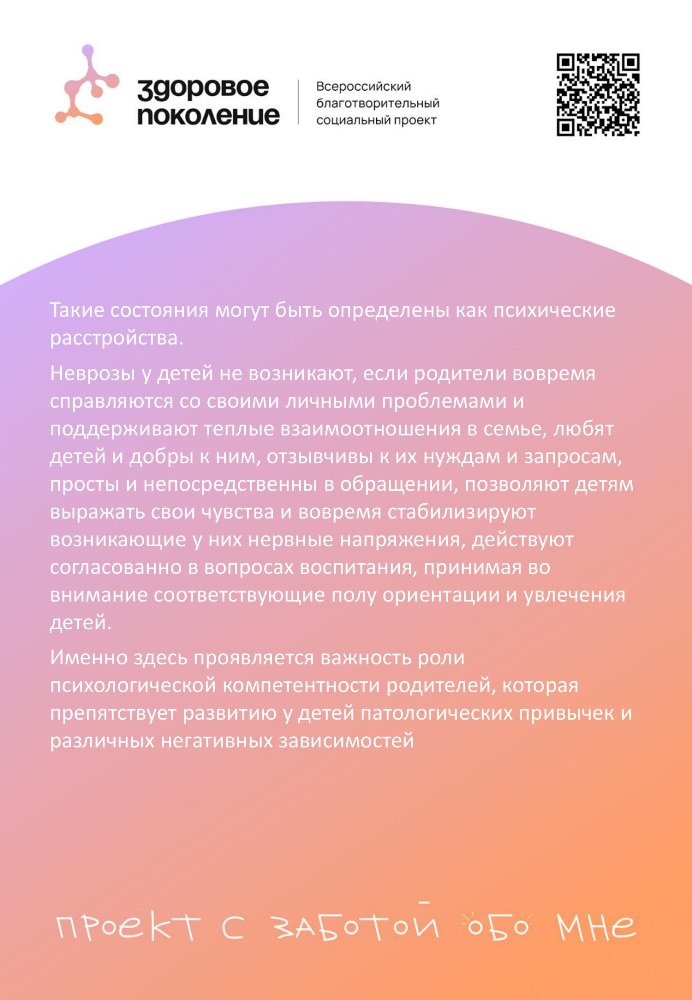 здоровое поколение

Всероссийский благотворительный социальный проект

Такие состояния могут быть определены как психические расстройства.

Неврозы у детей не возникают, если родители вовремя справляются со своими личными проблемами и поддерживают теплые взаимоотношения в семье, любят детей и добры к ним, отзывчивы к их нуждам и запросам, просты и непосредственны в обращении, позволяют детям выражать свои чувства и вовремя стабилизируют возникающие у них нервные напряжения, действуют согласованно в вопросах воспитания, принимая во внимание соответствующие полу ориентации и увлечения детей.

Именно здесь проявляется важность роли психологической компетентности родителей, которая препятствует развитию у детей патологических привычек и различных негативных зависимостей

проект с заботой обо мне